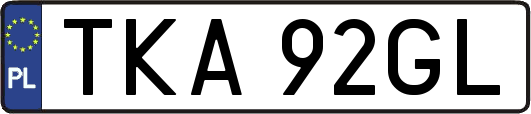 PL
TKA 92GL